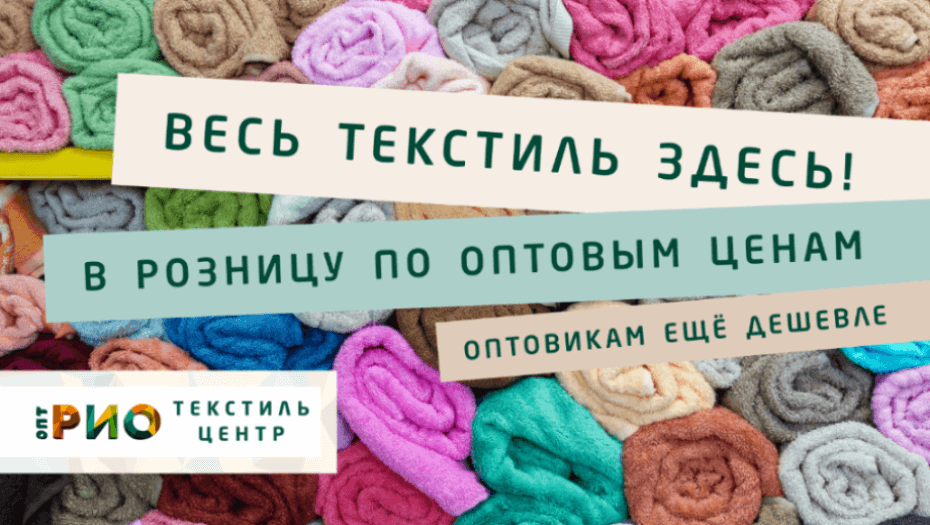 ВЕСЬ ТЕКСТИЛЬ ЗДЕСЬ!

В РОЗНИЦУ ПО ОПТОВЫМ ЦЕНАМ

ОПТОВИКАМ ЕЩЁ ДЕШЕВЛЕ

ОПТ РИО ТЕКСТИЛЬ ЦЕНТР